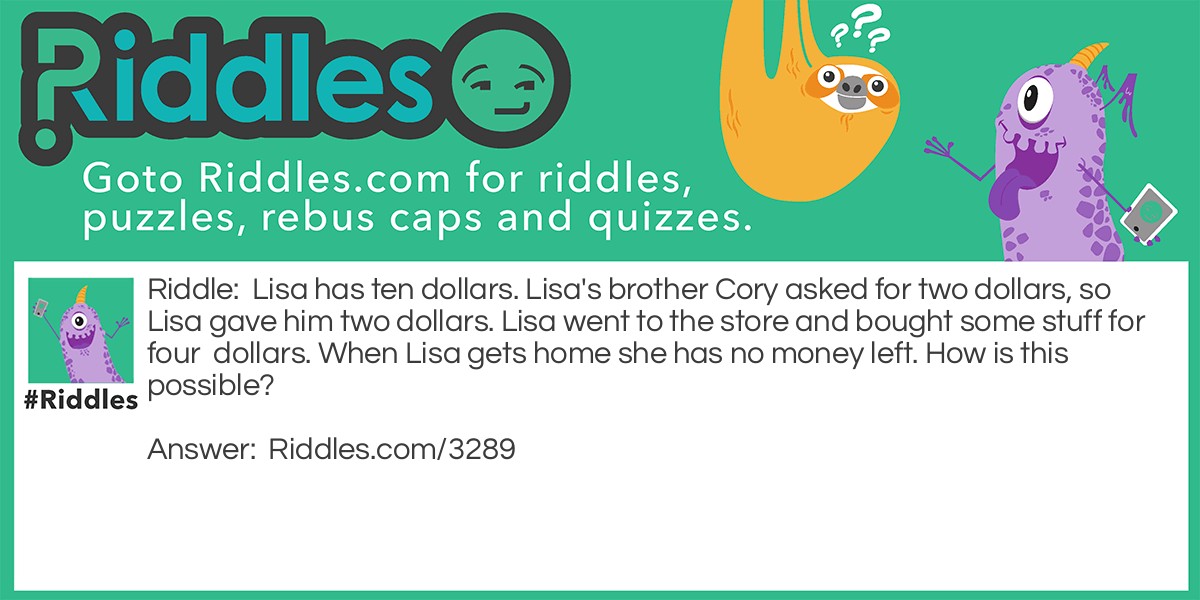 Riddles

???

Goto Riddles.com for riddles, puzzles, rebus caps and quizzes.

#Riddles

Riddle: Lisa has ten dollars. Lisa's brother Cory asked for two dollars, so Lisa gave him two dollars. Lisa went to the store and bought some stuff for four dollars. When Lisa gets home she has no money left. How is this possible?

Answer: Riddles.com/3289